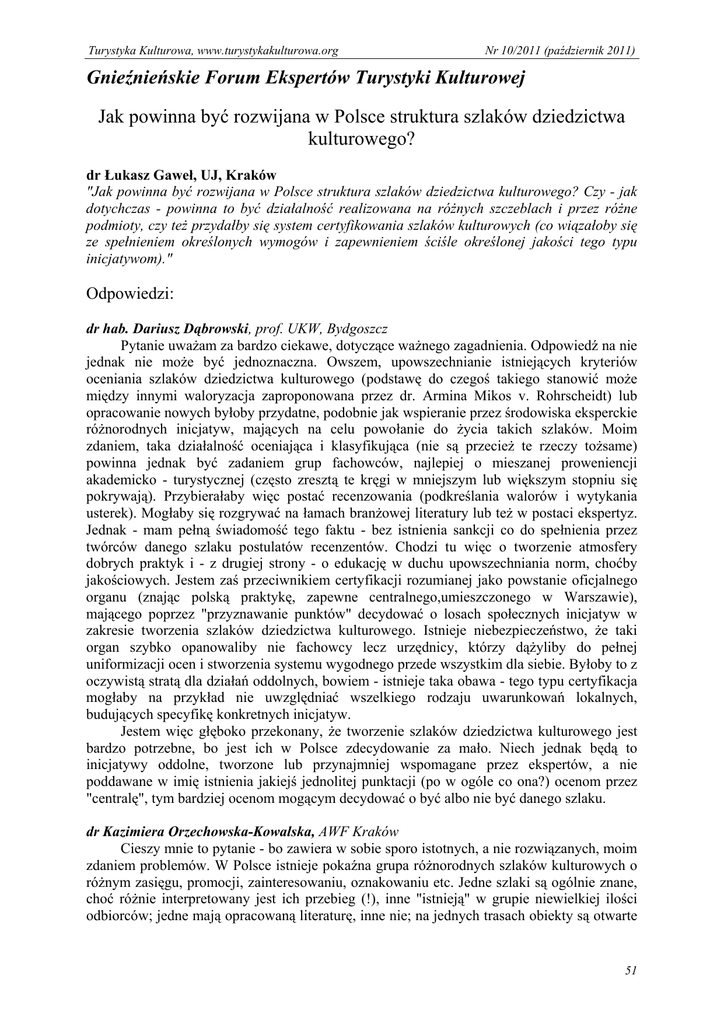 Turystyka Kulturowa, www.turystykakulturowa.org Nr 10/2011 (październik 2011)

Gnieźnieńskie Forum Ekspertów Turystyki Kulturowej

Jak powinna być rozwijana w Polsce struktura szlaków dziedzictwa kulturowego?

dr Łukasz Gaweł, UJ, Kraków
"Jak powinna być rozwijana w Polsce struktura szlaków dziedzictwa kulturowego? Czy - jak dotychczas - powinna to być działalność realizowana na różnych szczeblach i przez różne podmioty, czy też przydałby się system certyfikowania szlaków kulturowych (co wiązałoby się ze spełnieniem określonych wymogów i zapewnieniem ściśle określonej jakości tego typu inicjatywom)."

Odpowiedzi:

dr hab. Dariusz Dąbrowski, prof. UKW, Bydgoszcz
Pytanie uważam za bardzo ciekawe, dotyczące ważnego zagadnienia. Odpowiedź na nie jednak nie może być jednoznaczna. Owszem, upowszechnianie istniejących kryteriów oceniania szlaków dziedzictwa kulturowego (podstawę do czegoś takiego stanowić może między innymi waloryzacja zaproponowana przez dr. Armina Mikos v. Rohrscheidt) lub opracowanie nowych byłoby przydatne, podobnie jak wspieranie przez środowiska eksperckie różnorodnych inicjatyw, mających na celu powołanie do życia takich szlaków. Moim zdaniem, taka działalność oceniająca i klasyfikująca (nie są przecież te rzeczy tożsame) powinna jednak być zadaniem grup fachowców, najlepiej o mieszanej proweniencji akademicko - turystycznej (często zresztą te kręgi w mniejszym lub większym stopniu się pokrywają). Przybierałaby więc postać recenzowania (podkreślania walorów i wytykania usterek). Mogłaby się rozgrywać na łamach branżowej literatury lub też w postaci ekspertyz. Jednak - mam pełną świadomość tego faktu - bez istnienia sankcji co do spełnienia przez twórców danego szlaku postulatów recenzentów. Chodzi tu więc o tworzenie atmosfery dobrych praktyk i - z drugiej strony - o edukację w duchu upowszechniania norm, choćby jakościowych. Jestem zaś przeciwnikiem certyfikacji rozumianej jako powstanie oficjalnego organu (znając polską praktykę, zapewne centralnego,umieszczonego w Warszawie), mającego poprzez "przyznawanie punktów" decydować o losach społecznych inicjatyw w zakresie tworzenia szlaków dziedzictwa kulturowego. Istnieje niebezpieczeństwo, że taki organ szybko opanowaliby nie fachowcy lecz urzędnicy, którzy dążyliby do pełnej uniformizacji ocen i stworzenia systemu wygodnego przede wszystkim dla siebie. Byłoby to z oczywistą stratą dla działań oddolnych, bowiem - istnieje taka obawa - tego typu certyfikacja mogłaby na przykład nie uwzględniać wszelkiego rodzaju uwarunkowań lokalnych, budujących specyfikę konkretnych inicjatyw.
Jestem więc głęboko przekonany, że tworzenie szlaków dziedzictwa kulturowego jest bardzo potrzebne, bo jest ich w Polsce zdecydowanie za mało. Niech jednak będą to inicjatywy oddolne, tworzone lub przynajmniej wspomagane przez ekspertów, a nie poddawane w imię istnienia jakiejś jednolitej punktacji (po w ogóle co ona?) ocenom przez "centralę", tym bardziej ocenom mogącym decydować o być albo nie być danego szlaku.

dr Kazimiera Orzechowska-Kowalska, AWF Kraków
Cieszy mnie to pytanie - bo zawiera w sobie sporo istotnych, a nie rozwiązanych, moim zdaniem problemów. W Polsce istnieje pokaźna grupa różnorodnych szlaków kulturowych o różnym zasięgu, promocji, zainteresowaniu, oznakowaniu etc. Jedne szlaki są ogólnie znane, choć różnie interpretowany jest ich przebieg (!), inne "istnieją" w grupie niewielkiej ilości odbiorców; jedne mają opracowaną literaturę, inne nie; na jednych trasach obiekty są otwarte

51